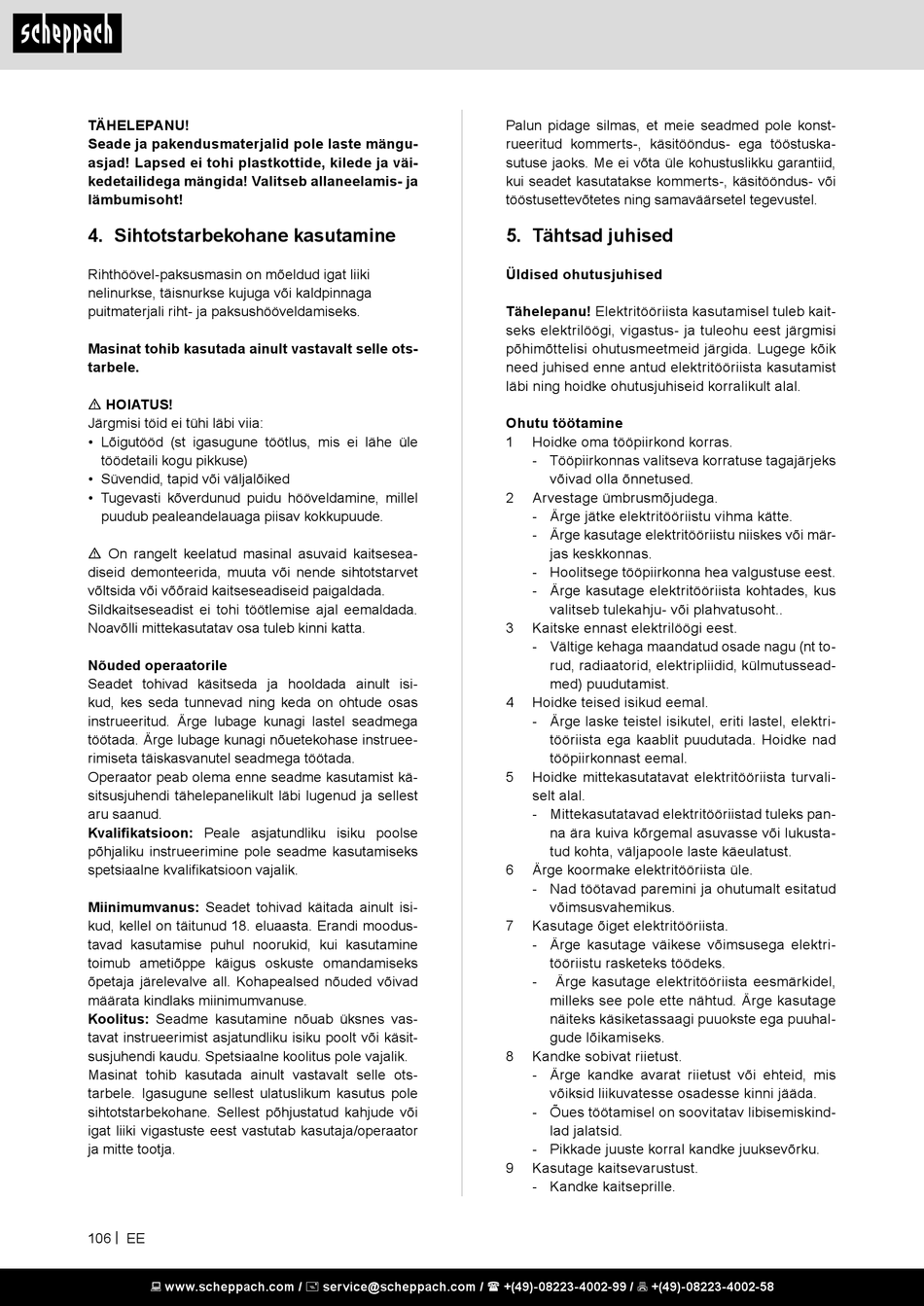 scheppach

TÄHELEPANU!
Seade ja pakendusmaterjalid pole laste mänguasjad! Lapsed ei tohi plastkottide, kilede ja väikedetailidega mängida! Valitseb allaneelamis- ja lämbumisoht!

4. Sihtotstarbekohane kasutamine

Rihthöövel-paksusmasin on mõeldud igat liiki nelinurkse, täisnurkse kujuga või kaldpinnaga puitmaterjali riht- ja paksushööveldamiseks.

Masinat tohib kasutada ainult vastavalt selle otstarbele.

⚠ HOIATUS!
Järgmisi töid ei tühi läbi viia:
• Lõigutööd (st igasugune töötlus, mis ei lähe üle töödetaili kogu pikkuse)
• Süvendid, tapid või väljalõiked
• Tugevasti kõverdunud puidu hööveldamine, millel puudub pealeandelauaga piisav kokkupuude.

⚠ On rangelt keelatud masinal asuvaid kaitseseadiseid demonteerida, muuta või nende sihtotstarvet võltsida või võõraid kaitseseadiseid paigaldada. Sildkaitseseadist ei tohi töötlemise ajal eemaldada. Noavõlli mittekasutatav osa tuleb kinni katta.

Nõuded operaatorile
Seadet tohivad käsitseda ja hooldada ainult isikud, kes seda tunnevad ning keda on ohtude osas instrueeritud. Ärge lubage kunagi lastel seadmega töötada. Ärge lubage kunagi nõuetekohase instrueerimiseta täiskasvanutel seadmega töötada.
Operaator peab olema enne seadme kasutamist käsitsusjuhendi tähelepanelikult läbi lugenud ja sellest aru saanud.
Kvalifikatsioon: Peale asjatundliku isiku poolse põhjaliku instrueerimine pole seadme kasutamiseks spetsiaalne kvalifikatsioon vajalik.

Miinimumvanus: Seadet tohivad käitada ainult isikud, kellel on täitunud 18. eluaasta. Erandi moodustavad kasutamise puhul noorukid, kui kasutamine toimub ametiõppe käigus oskuste omandamiseks õpetaja järelevalve all. Kohapealsed nõuded võivad määrata kindlaks miinimumvanuse.
Koolitus: Seadme kasutamine nõuab üksnes vastavat instrueerimist asjatundliku isiku poolt või käsitsusjuhendi kaudu. Spetsiaalne koolitus pole vajalik.
Masinat tohib kasutada ainult vastavalt selle otstarbele. Igasugune sellest ulatuslikum kasutus pole sihtotstarbekohane. Sellest põhjustatud kahjude või igat liiki vigastuste eest vastutab kasutaja/operaator ja mitte tootja.

Palun pidage silmas, et meie seadmed pole konstrueeritud kommerts-, käsitööndus- ega tööstuskasutuse jaoks. Me ei võta üle kohustuslikku garantiid, kui seadet kasutatakse kommerts-, käsitööndus- või tööstusettevõtetes ning samaväärsetel tegevustel.

5. Tähtsad juhised

Üldised ohutusjuhised

Tähelepanu! Elektritööriista kasutamisel tuleb kaitseks elektrilöögi, vigastus- ja tuleohu eest järgmisi põhimõttelisi ohutusmeetmeid järgida. Lugege kõik need juhised enne antud elektritööriista kasutamist läbi ning hoidke ohutusjuhiseid korralikult alal.

Ohutu töötamine
1 Hoidke oma tööpiirkond korras.
- Tööpiirkonnas valitseva korratuse tagajärjeks võivad olla õnnetused.
2 Arvestage ümbrusmõjudega.
- Ärge jätke elektritööriistu vihma kätte.
- Ärge kasutage elektritööriistu niiskes või märjas keskkonnas.
- Hoolitsege tööpiirkonna hea valgustuse eest.
- Ärge kasutage elektritööriista kohtades, kus valitseb tulekahju- või plahvatusoht..
3 Kaitske ennast elektrilöögi eest.
- Vältige kehaga maandatud osade nagu (nt torud, radiaatorid, elektripliidid, külmutusseadmed) puudutamist.
4 Hoidke teised isikud eemal.
- Ärge laske teistel isikutel, eriti lastel, elektritööriista ega kaablit puudutada. Hoidke nad tööpiirkonnast eemal.
5 Hoidke mittekasutatavat elektritööriista turvaliselt alal.
- Mittekasutatavad elektritööriistad tuleks panna ära kuiva kõrgemal asuvasse või lukustatud kohta, väljapoole laste käeulatust.
6 Ärge koormake elektritööriista üle.
- Nad töötavad paremini ja ohutumalt esitatud võimsusvahemikus.
7 Kasutage õiget elektritööriista.
- Ärge kasutage väikese võimsusega elektritööriistu rasketeks töödeks.
- Ärge kasutage elektritööriista eesmärkidel, milleks see pole ette nähtud. Ärge kasutage näiteks käsiketassaagi puuokste ega puuhalgude lõikamiseks.
8 Kandke sobivat riietust.
- Ärge kandke avarat riietust või ehteid, mis võiksid liikuvatesse osadesse kinni jääda.
- Õues töötamisel on soovitatav libisemiskindlad jalatsid.
- Pikkade juuste korral kandke juuksevõrku.
9 Kasutage kaitsevarustust.
- Kandke kaitseprille.

106 | EE

www.scheppach.com / service@scheppach.com / +(49)-08223-4002-99 / +(49)-08223-4002-58